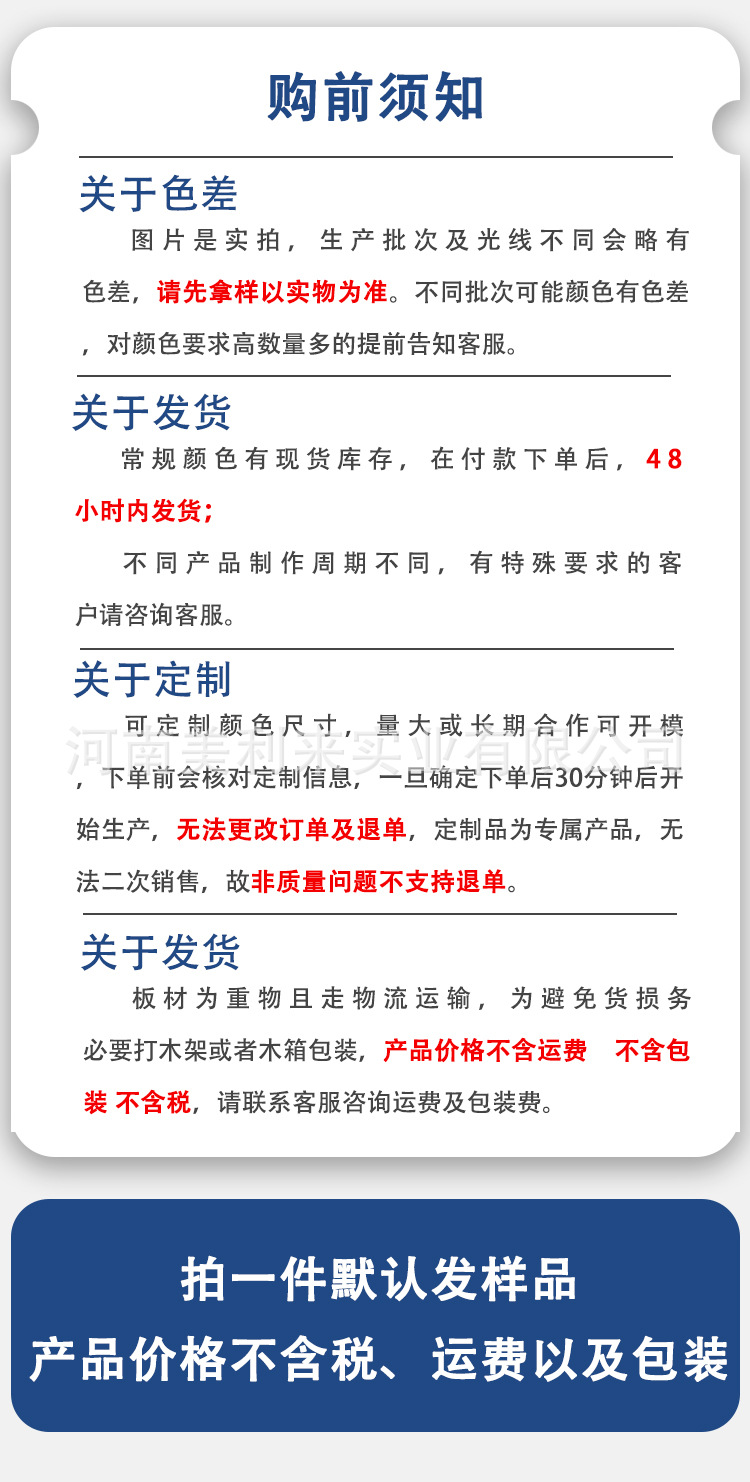 购前须知

关于色差

图片是实拍，生产批次及光线不同会略有色差，请先拿样以实物为准。不同批次可能颜色有色差，对颜色要求高数量多的提前告知客服。

关于发货

常规颜色有现货库存，在付款下单后，48小时内发货；

不同产品制作周期不同，有特殊要求的客户请咨询客服。

关于定制

可定制颜色尺寸，量大或长期合作可开模，下单前会核对定制信息，一旦确定下单后30分钟后开始生产，无法更改订单及退单，定制品为专属产品，无法二次销售，故非质量问题不支持退单。

关于发货

板材为重物且走物流运输，为避免货损务必要打木架或者木箱包装，产品价格不含运费 不含包装 不含税，请联系客服咨询运费及包装费。

拍一件默认发样品

产品价格不含税、运费以及包装

河南美利来实业有限公司